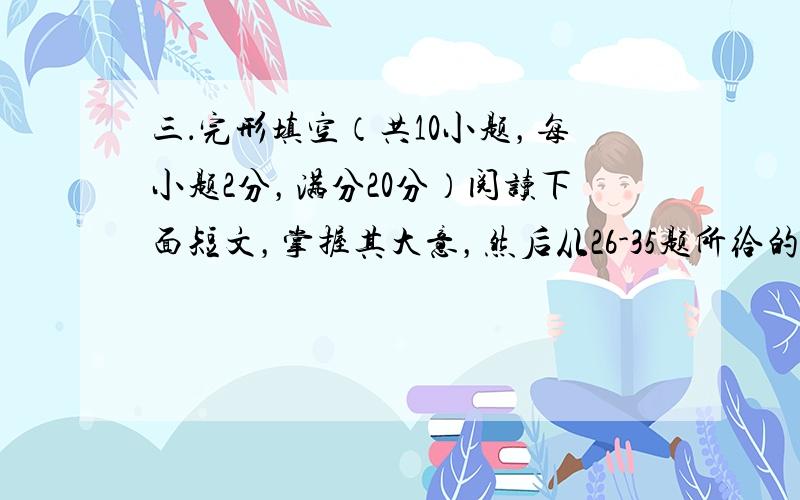 三.完形填空（共10小题，每小题2分，满分20分）阅读下面短文，掌握其大意，然后从26-35题所给的